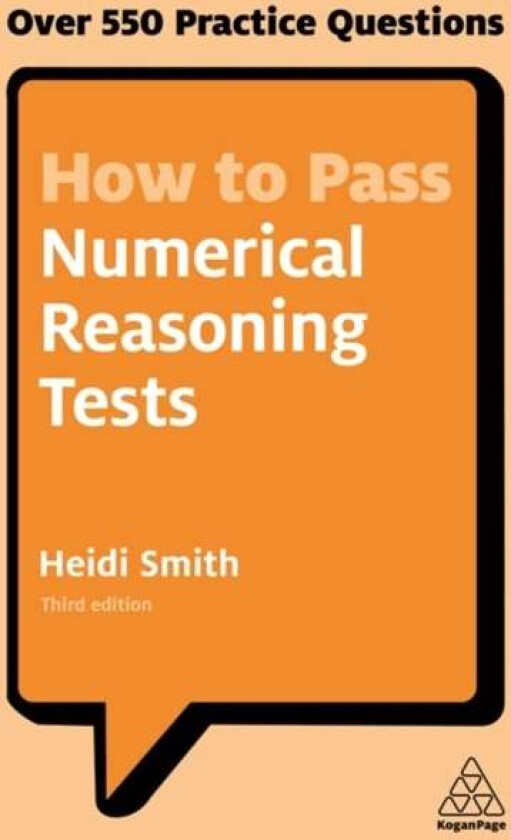 Over 550 Practice Questions

How to Pass Numerical Reasoning Tests

Heidi Smith

Third edition

KoganPage